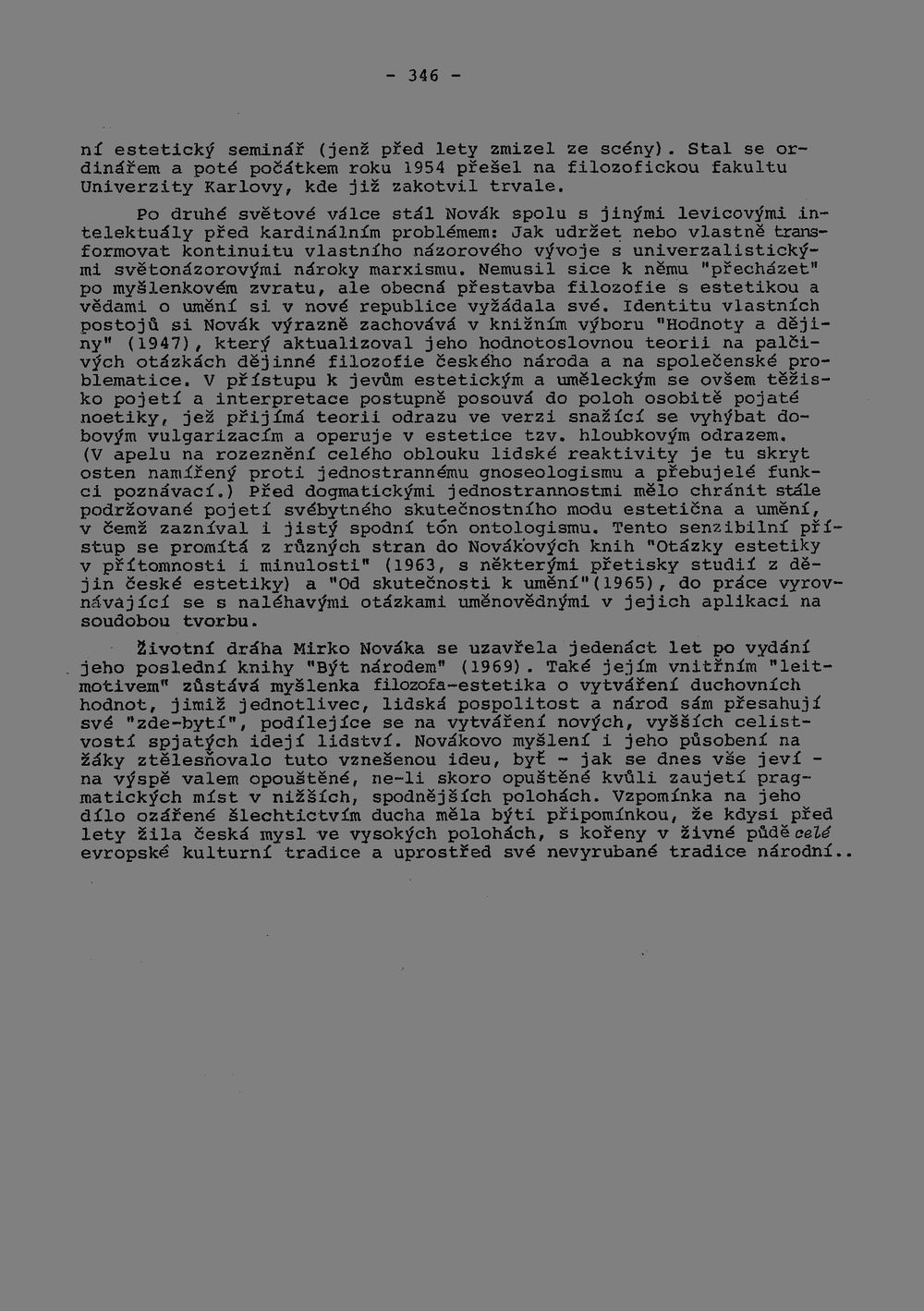 - 346 -

ní estetický seminář (jenž před lety zmizel ze scény). Stal se ordinářem a poté počátkem roku 1954 přešel na filozofickou fakultu Univerzity Karlovy, kde již zakotvil trvale.

Po druhé světové válce stál Novák spolu s jinými levicovými intelektuály před kardinálním problémem: Jak udržet nebo vlastně transformovat kontinuitu vlastního názorového vývoje s univerzalistickými světonázorovými nároky marxismu. Nemusil sice k němu "přecházet" po myšlenkovém zvratu, ale obecná přestavba filozofie s estetikou a vědami o umění si v nové republice vyžádala své. Identitu vlastních postojů si Novák výrazně zachovává v knižním výboru "Hodnoty a dějiny" (1947), který aktualizoval jeho hodnotoslovnou teorii na palčivých otázkách dějinné filozofie českého národa a na společenské problematice. V přístupu k jevům estetickým a uměleckým se ovšem těžisko pojetí a interpretace postupně posouvá do poloh osobitě pojaté noetiky, jež přijímá teorii odrazu ve verzi snažící se vyhýbat dobovým vulgarizacím a operuje v estetice tzv. hloubkovým odrazem. (V apelu na rozeznění celého oblouku lidské reaktivity je tu skryt osten namířený proti jednostrannému gnoseologismu a přebujelé funkci poznávací.) Před dogmatickými jednostrannostmi mělo chránit stále podržované pojetí svébytného skutečnostního modu estetična a umění, v čemž zazníval i jistý spodní tón ontologismu. Tento senzibilní přístup se promítá z různých stran do Novákových knih "Otázky estetiky v přítomnosti i minulosti" (1963, s některými přetisky studií z dějin české estetiky) a "Od skutečnosti k umění"(1965), do práce vyrovnávající se s naléhavými otázkami uměnovědnými v jejich aplikaci na soudobou tvorbu.

Životní dráha Mirko Nováka se uzavřela jedenáct let po vydání jeho poslední knihy "Být národem" (1969). Také jejím vnitřním "leitmotivem" zůstává myšlenka filozofa-estetika o vytváření duchovních hodnot, jimiž jednotlivec, lidská pospolitost a národ sám přesahují své "zde-bytí", podílejíce se na vytváření nových, vyšších celistvostí spjatých idejí lidství. Novákovo myšlení i jeho působení na žáky ztělesňovalo tuto vznešenou ideu, byť - jak se dnes vše jeví - na výspě valem opouštěné, ne-li skoro opuštěné kvůli zaujetí pragmatických míst v nižších, spodnějších polohách. Vzpomínka na jeho dílo ozářené šlechtictvím ducha měla býti připomínkou, že kdysi před lety žila česká mysl ve vysokých polohách, s kořeny v živné půdě celé evropské kulturní tradice a uprostřed své nevyrubané tradice národní..